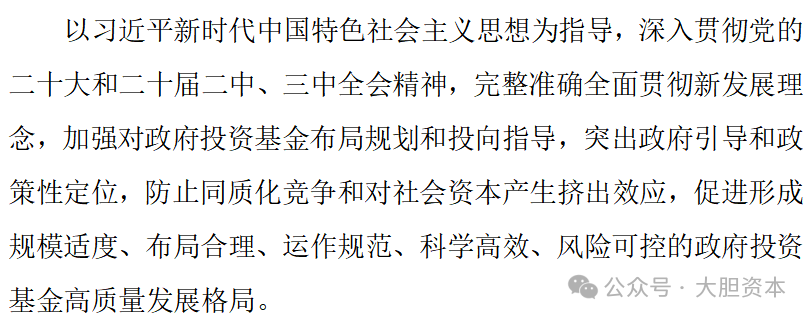 以习近平新时代中国特色社会主义思想为指导，深入贯彻党的二十大和二十届二中、三中全会精神，完整准确全面贯彻新发展理念，加强对政府投资基金布局规划和投向指导，突出政府引导和政策性定位，防止同质化竞争和对社会资本产生挤出效应，促进形成规模适度、布局合理、运作规范、科学高效、风险可控的政府投资基金高质量发展格局。

公众号 · 大胆资本